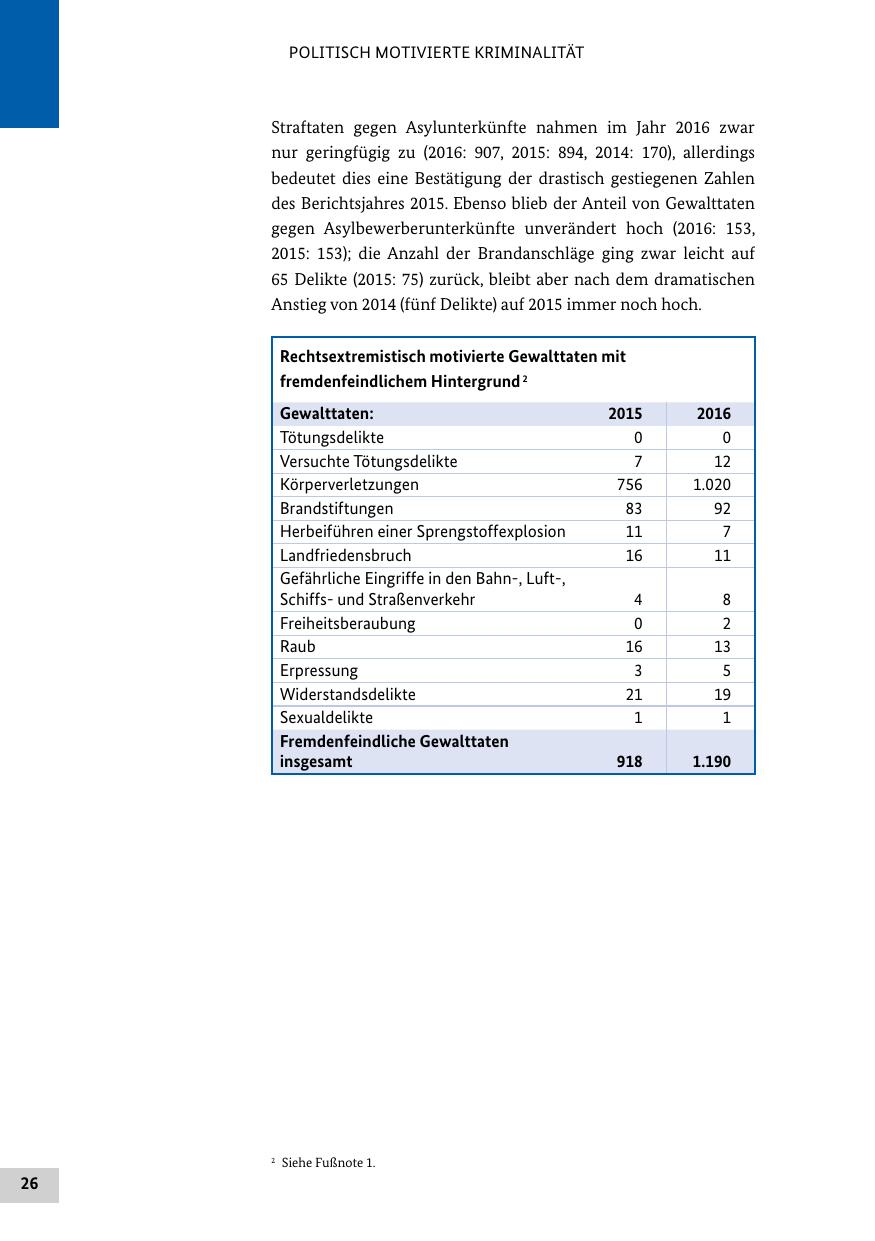 POLITISCH MOTIVIERTE KRIMINALITÄT

Straftaten gegen Asylunterkünfte nahmen im Jahr 2016 zwar nur geringfügig zu (2016: 907, 2015: 894, 2014: 170), allerdings bedeutet dies eine Bestätigung der drastisch gestiegenen Zahlen des Berichtsjahres 2015. Ebenso blieb der Anteil von Gewalttaten gegen Asylbewerberunterkünfte unverändert hoch (2016: 153, 2015: 153); die Anzahl der Brandanschläge ging zwar leicht auf 65 Delikte (2015: 75) zurück, bleibt aber nach dem dramatischen Anstieg von 2014 (fünf Delikte) auf 2015 immer noch hoch.

Rechtsextremistisch motivierte Gewalttaten mit fremdenfeindlichem Hintergrund $^2$

| Gewalttaten: | 2015 | 2016 |
|---|---|---|
| Tötungsdelikte | 0 | 0 |
| Versuchte Tötungsdelikte | 7 | 12 |
| Körperverletzungen | 756 | 1.020 |
| Brandstiftungen | 83 | 92 |
| Herbeiführen einer Sprengstoffexplosion | 11 | 7 |
| Landfriedensbruch | 16 | 11 |
| Gefährliche Eingriffe in den Bahn-, Luft-, Schiffs- und Straßenverkehr | 4 | 8 |
| Freiheitsberaubung | 0 | 2 |
| Raub | 16 | 13 |
| Erpressung | 3 | 5 |
| Widerstandsdelikte | 21 | 19 |
| Sexualdelikte | 1 | 1 |
| Fremdenfeindliche Gewalttaten insgesamt | 918 | 1.190 |

$^2$ Siehe Fußnote 1.

26